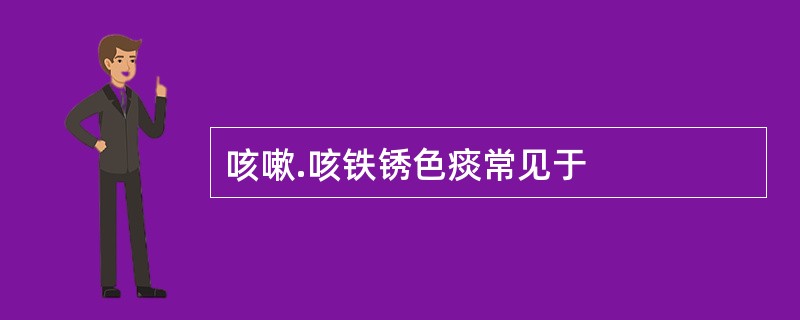 咳嗽.咳铁锈色痰常见于